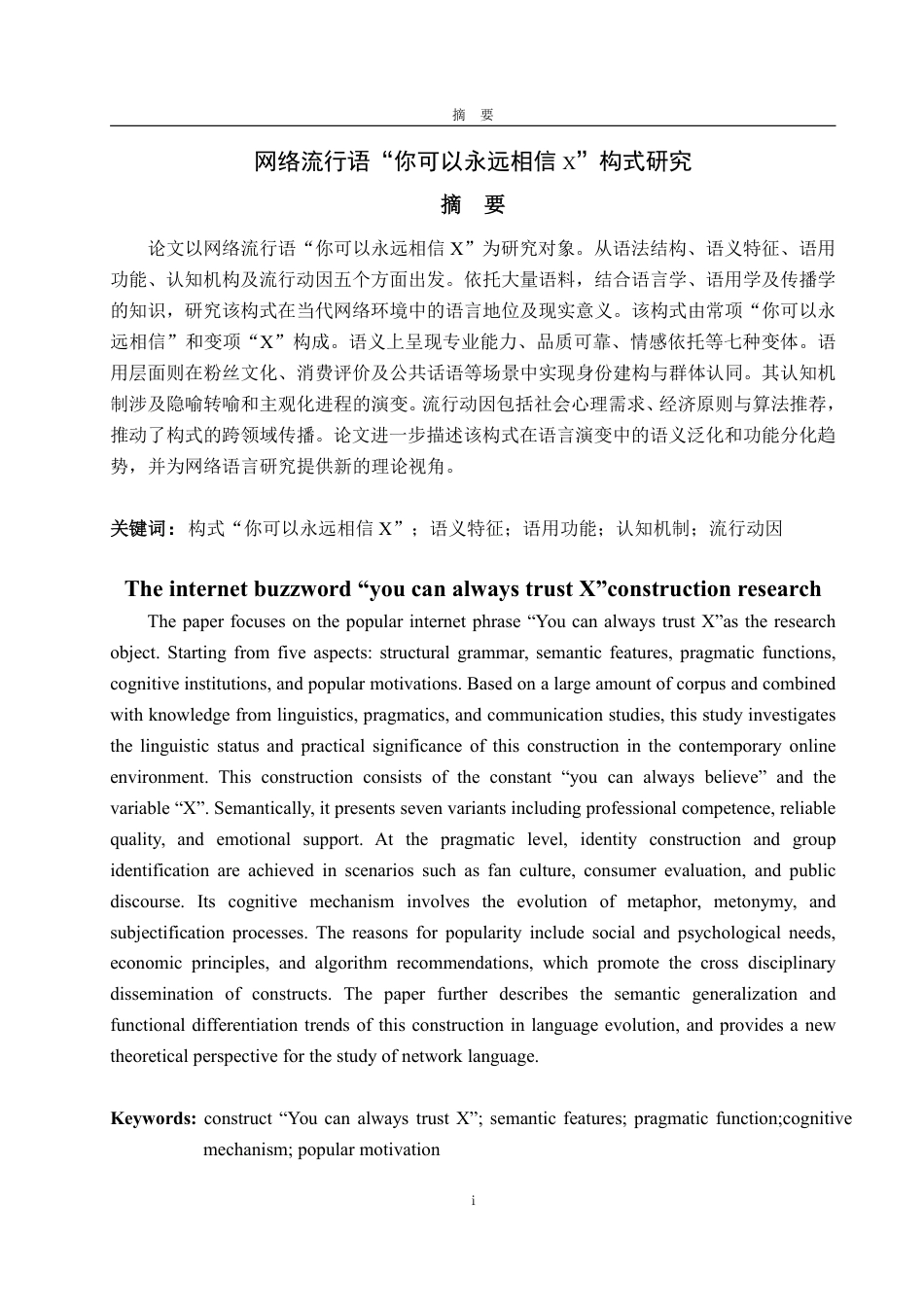 摘　要

网络流行语“你可以永远相信 X”构式研究

摘　要

论文以网络流行语“你可以永远相信 X”为研究对象。从语法结构、语义特征、语用功能、认知机构及流行动因五个方面出发。依托大量语料，结合语言学、语用学及传播学的知识，研究该构式在当代网络环境中的语言地位及现实意义。该构式由常项“你可以永远相信”和变项“X”构成。语义上呈现专业能力、品质可靠、情感依托等七种变体。语用层面则在粉丝文化、消费评价及公共话语等场景中实现身份建构与群体认同。其认知机制涉及隐喻转喻和主观化进程的演变。流行动因包括社会心理需求、经济原则与算法推荐，推动了构式的跨领域传播。论文进一步描述该构式在语言演变中的语义泛化和功能分化趋势，并为网络语言研究提供新的理论视角。

关键词：构式“你可以永远相信 X”；语义特征；语用功能；认知机制；流行动因

The internet buzzword “you can always trust X”construction research

The paper focuses on the popular internet phrase “You can always trust X”as the research object. Starting from five aspects: structural grammar, semantic features, pragmatic functions, cognitive institutions, and popular motivations. Based on a large amount of corpus and combined with knowledge from linguistics, pragmatics, and communication studies, this study investigates the linguistic status and practical significance of this construction in the contemporary online environment. This construction consists of the constant “you can always believe” and the variable “X”. Semantically, it presents seven variants including professional competence, reliable quality, and emotional support. At the pragmatic level, identity construction and group identification are achieved in scenarios such as fan culture, consumer evaluation, and public discourse. Its cognitive mechanism involves the evolution of metaphor, metonymy, and subjectification processes. The reasons for popularity include social and psychological needs, economic principles, and algorithm recommendations, which promote the cross disciplinary dissemination of constructs. The paper further describes the semantic generalization and functional differentiation trends of this construction in language evolution, and provides a new theoretical perspective for the study of network language.

Keywords: construct “You can always trust X”; semantic features; pragmatic function;cognitive mechanism; popular motivation

i